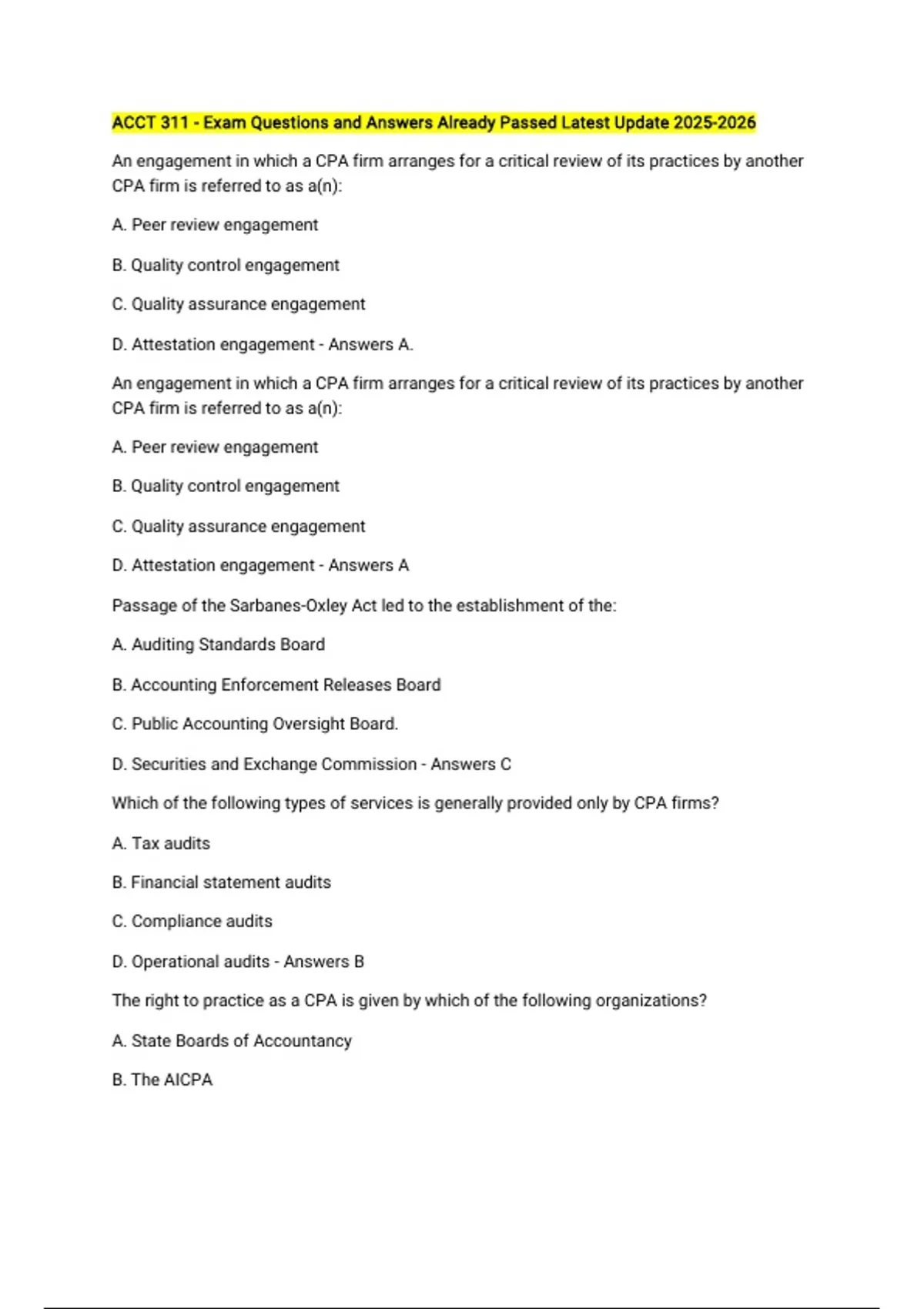 ACCT 311 - Exam Questions and Answers Already Passed Latest Update 2025-2026

An engagement in which a CPA firm arranges for a critical review of its practices by another CPA firm is referred to as a(n):

A. Peer review engagement

B. Quality control engagement

C. Quality assurance engagement

D. Attestation engagement - Answers A.

An engagement in which a CPA firm arranges for a critical review of its practices by another CPA firm is referred to as a(n):

A. Peer review engagement

B. Quality control engagement

C. Quality assurance engagement

D. Attestation engagement - Answers A

Passage of the Sarbanes-Oxley Act led to the establishment of the:

A. Auditing Standards Board

B. Accounting Enforcement Releases Board

C. Public Accounting Oversight Board.

D. Securities and Exchange Commission - Answers C

Which of the following types of services is generally provided only by CPA firms?

A. Tax audits

B. Financial statement audits

C. Compliance audits

D. Operational audits - Answers B

The right to practice as a CPA is given by which of the following organizations?

A. State Boards of Accountancy

B. The AICPA